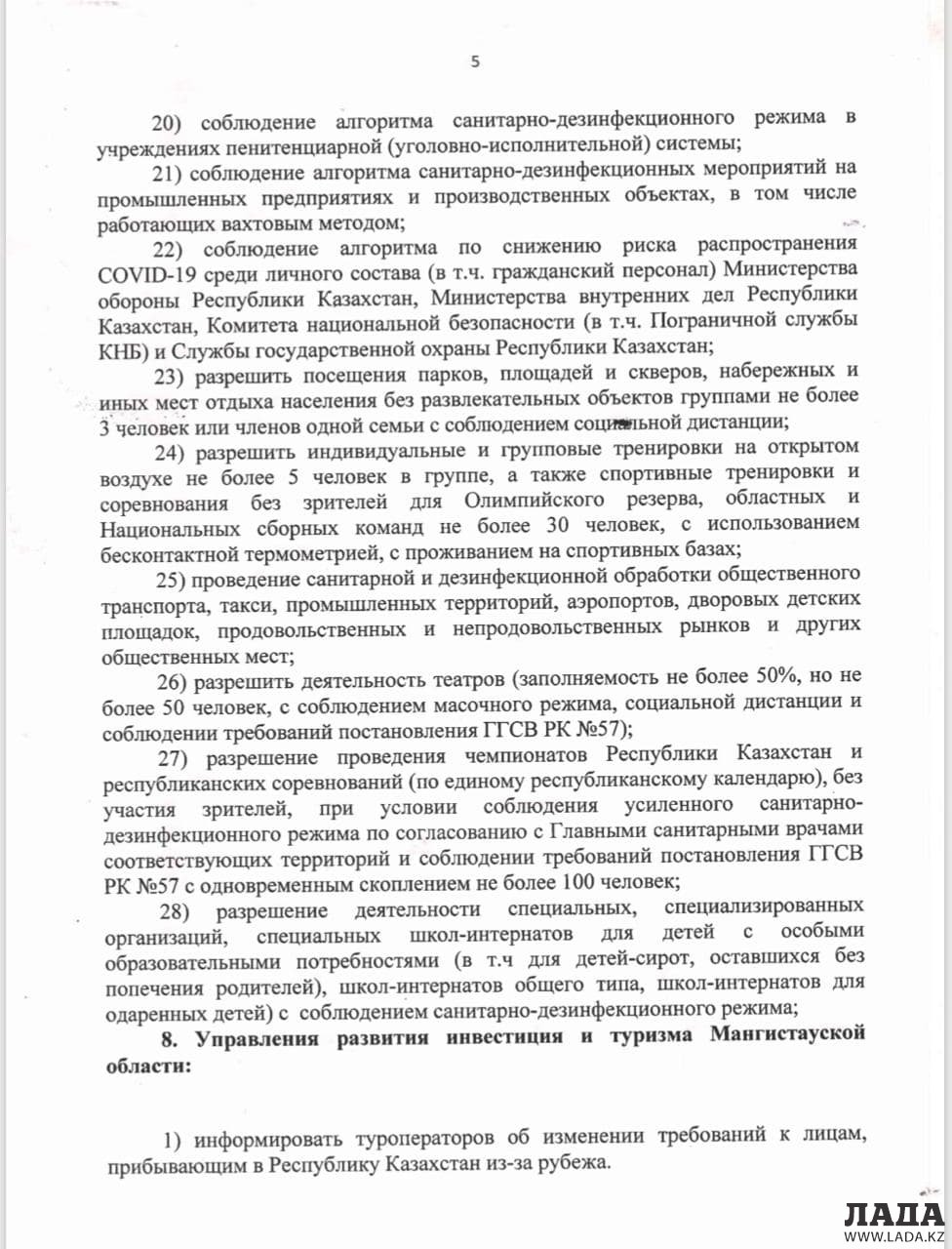 5

20) соблюдение алгоритма санитарно-дезинфекционного режима в учреждениях пенитенциарной (уголовно-исполнительной) системы;

21) соблюдение алгоритма санитарно-дезинфекционных мероприятий на промышленных предприятиях и производственных объектах, в том числе работающих вахтовым методом;

22) соблюдение алгоритма по снижению риска распространения COVID-19 среди личного состава (в т.ч. гражданский персонал) Министерства обороны Республики Казахстан, Министерства внутренних дел Республики Казахстан, Комитета национальной безопасности (в т.ч. Пограничной службы КНБ) и Службы государственной охраны Республики Казахстан;

23) разрешить посещения парков, площадей и скверов, набережных и иных мест отдыха населения без развлекательных объектов группами не более 3 человек или членов одной семьи с соблюдением социальной дистанции;

24) разрешить индивидуальные и групповые тренировки на открытом воздухе не более 5 человек в группе, а также спортивные тренировки и соревнования без зрителей для Олимпийского резерва, областных и Национальных сборных команд не более 30 человек, с использованием бесконтактной термометрией, с проживанием на спортивных базах;

25) проведение санитарной и дезинфекционной обработки общественного транспорта, такси, промышленных территорий, аэропортов, дворовых детских площадок, продовольственных и непродовольственных рынков и других общественных мест;

26) разрешить деятельность театров (заполняемость не более 50%, но не более 50 человек, с соблюдением масочного режима, социальной дистанции и соблюдении требований постановления ГГСВ РК №57);

27) разрешение проведения чемпионатов Республики Казахстан и республиканских соревнований (по единому республиканскому календарю), без участия зрителей, при условии соблюдения усиленного санитарно-дезинфекционного режима по согласованию с Главными санитарными врачами соответствующих территорий и соблюдении требований постановления ГГСВ РК №57 с одновременным скоплением не более 100 человек;

28) разрешение деятельности специальных, специализированных организаций, специальных школ-интернатов для детей с особыми образовательными потребностями (в т.ч для детей-сирот, оставшихся без попечения родителей), школ-интернатов общего типа, школ-интернатов для одаренных детей) с соблюдением санитарно-дезинфекционного режима;

8. Управления развития инвестиция и туризма Мангистауской области:

1) информировать туроператоров об изменении требований к лицам, прибывающим в Республику Казахстан из-за рубежа.

ЛАДА
WWW.LADA.KZ